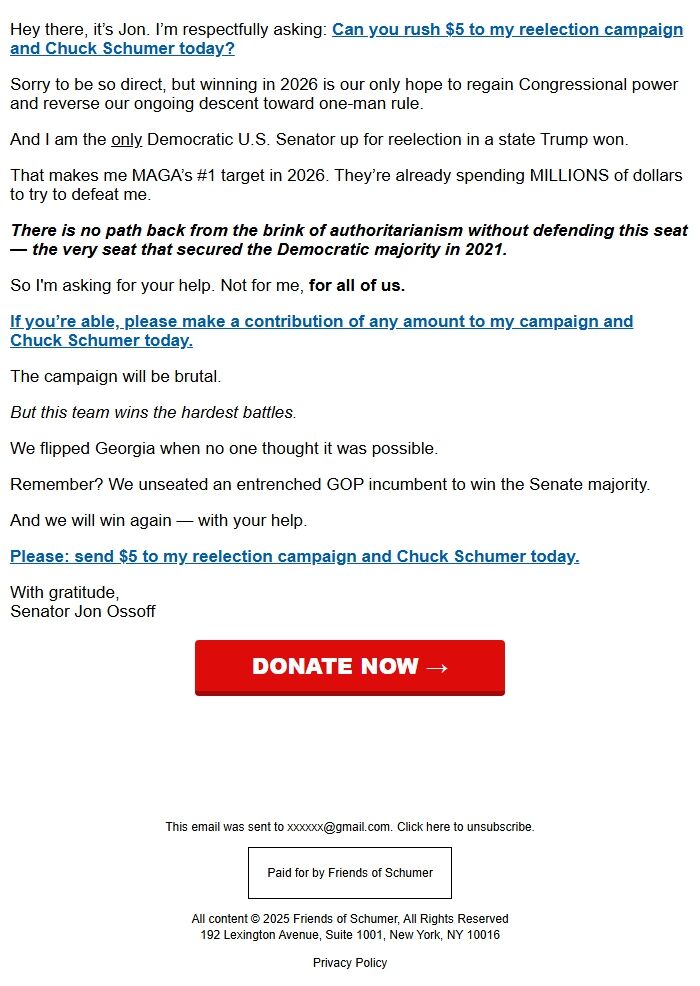 Hey there, it's Jon. I'm respectfully asking: Can you rush $5 to my reelection campaign and Chuck Schumer today?

Sorry to be so direct, but winning in 2026 is our only hope to regain Congressional power and reverse our ongoing descent toward one-man rule.

And I am the only Democratic U.S. Senator up for reelection in a state Trump won.

That makes me MAGA's #1 target in 2026. They're already spending MILLIONS of dollars to try to defeat me.

There is no path back from the brink of authoritarianism without defending this seat — the very seat that secured the Democratic majority in 2021.

So I'm asking for your help. Not for me, for all of us.

If you're able, please make a contribution of any amount to my campaign and Chuck Schumer today.

The campaign will be brutal.

But this team wins the hardest battles.

We flipped Georgia when no one thought it was possible.

Remember? We unseated an entrenched GOP incumbent to win the Senate majority.

And we will win again — with your help.

Please: send $5 to my reelection campaign and Chuck Schumer today.

With gratitude,
Senator Jon Ossoff

DONATE NOW →

This email was sent to xxxxxx@gmail.com. Click here to unsubscribe.

Paid for by Friends of Schumer

All content © 2025 Friends of Schumer, All Rights Reserved
192 Lexington Avenue, Suite 1001, New York, NY 10016

Privacy Policy